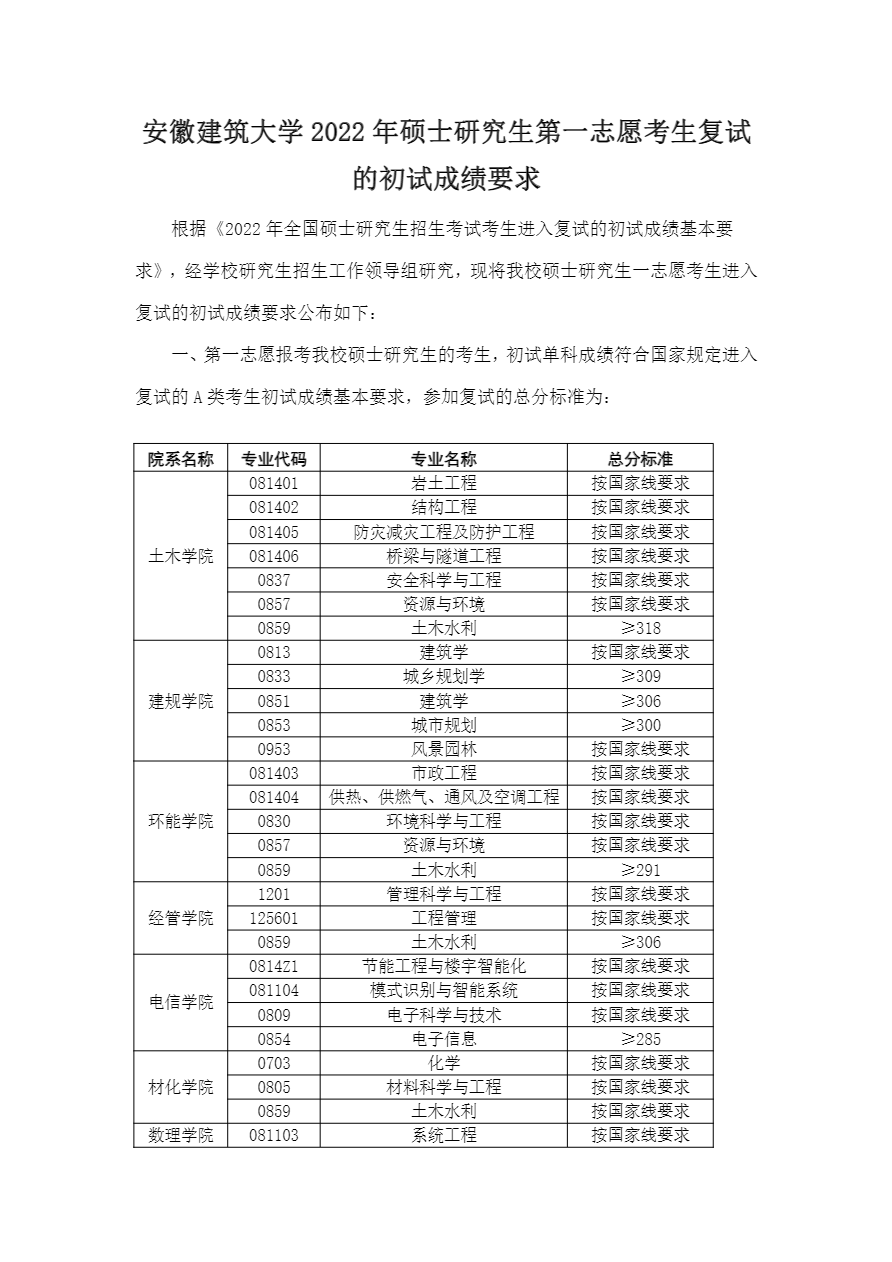 安徽建筑大学 2022 年硕士研究生第一志愿考生复试的初试成绩要求

根据《2022 年全国硕士研究生招生考试考生进入复试的初试成绩基本要求》，经学校研究生招生工作领导组研究，现将我校硕士研究生一志愿考生进入复试的初试成绩要求公布如下：

一、第一志愿报考我校硕士研究生的考生，初试单科成绩符合国家规定进入复试的 A 类考生初试成绩基本要求，参加复试的总分标准为：

| 院系名称 | 专业代码 | 专业名称 | 总分标准 |
|---|---|---|---|
| 土木学院 | 081401 | 岩土工程 | 按国家线要求 |
| | 081402 | 结构工程 | 按国家线要求 |
| | 081405 | 防灾减灾工程及防护工程 | 按国家线要求 |
| | 081406 | 桥梁与隧道工程 | 按国家线要求 |
| | 0837 | 安全科学与工程 | 按国家线要求 |
| | 0857 | 资源与环境 | 按国家线要求 |
| | 0859 | 土木水利 | ≥318 |
| 建规学院 | 0813 | 建筑学 | 按国家线要求 |
| | 0833 | 城乡规划学 | ≥309 |
| | 0851 | 建筑学 | ≥306 |
| | 0853 | 城市规划 | ≥300 |
| | 0953 | 风景园林 | 按国家线要求 |
| 环能学院 | 081403 | 市政工程 | 按国家线要求 |
| | 081404 | 供热、供燃气、通风及空调工程 | 按国家线要求 |
| | 0830 | 环境科学与工程 | 按国家线要求 |
| | 0857 | 资源与环境 | 按国家线要求 |
| | 0859 | 土木水利 | ≥291 |
| 经管学院 | 1201 | 管理科学与工程 | 按国家线要求 |
| | 125601 | 工程管理 | 按国家线要求 |
| | 0859 | 土木水利 | ≥306 |
| 电信学院 | 0814Z1 | 节能工程与楼宇智能化 | 按国家线要求 |
| | 081104 | 模式识别与智能系统 | 按国家线要求 |
| | 0809 | 电子科学与技术 | 按国家线要求 |
| | 0854 | 电子信息 | ≥285 |
| 材化学院 | 0703 | 化学 | 按国家线要求 |
| | 0805 | 材料科学与工程 | 按国家线要求 |
| | 0859 | 土木水利 | 按国家线要求 |
| 数理学院 | 081103 | 系统工程 | 按国家线要求 |